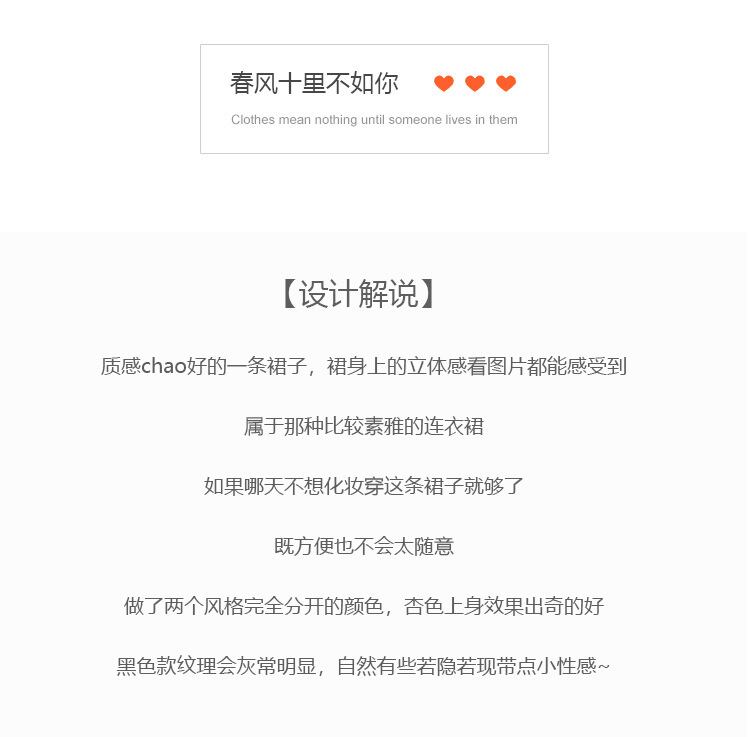 春风十里不如你

Clothes mean nothing until someone lives in them

【设计解说】

质感chao好的一条裙子，裙身上的立体感看图片都能感受到

属于那种比较素雅的连衣裙

如果哪天不想化妆穿这条裙子就够了

既方便也不会太随意

做了两个风格完全分开的颜色，杏色上身效果出奇的好

黑色款纹理会灰常明显，自然有些若隐若现带点小性感~